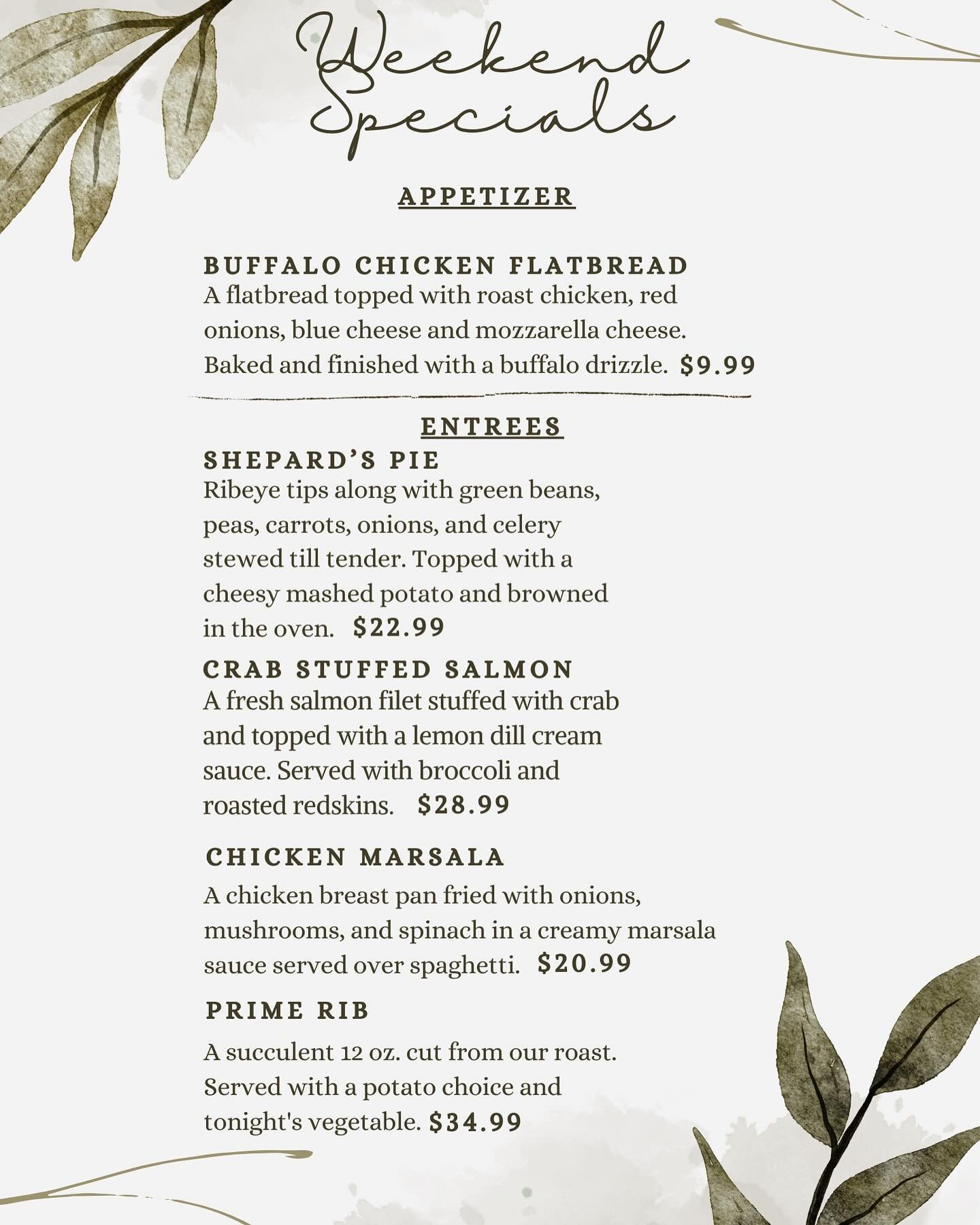 Weekend Specials

APPETIZER

BUFFALO CHICKEN FLATBREAD
A flatbread topped with roast chicken, red onions, blue cheese and mozzarella cheese. Baked and finished with a buffalo drizzle. $9.99

ENTREES

SHEPARD'S PIE
Ribeye tips along with green beans, peas, carrots, onions, and celery stewed till tender. Topped with a cheesy mashed potato and browned in the oven. $22.99

CRAB STUFFED SALMON
A fresh salmon filet stuffed with crab and topped with a lemon dill cream sauce. Served with broccoli and roasted redskins. $28.99

CHICKEN MARSALA
A chicken breast pan fried with onions, mushrooms, and spinach in a creamy marsala sauce served over spaghetti. $20.99

PRIME RIB
A succulent 12 oz. cut from our roast. Served with a potato choice and tonight's vegetable. $34.99